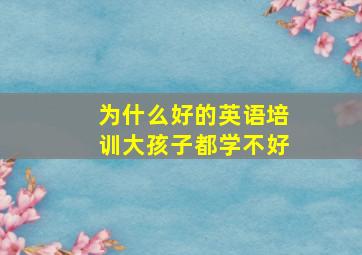 为什么好的英语培训大孩子都学不好